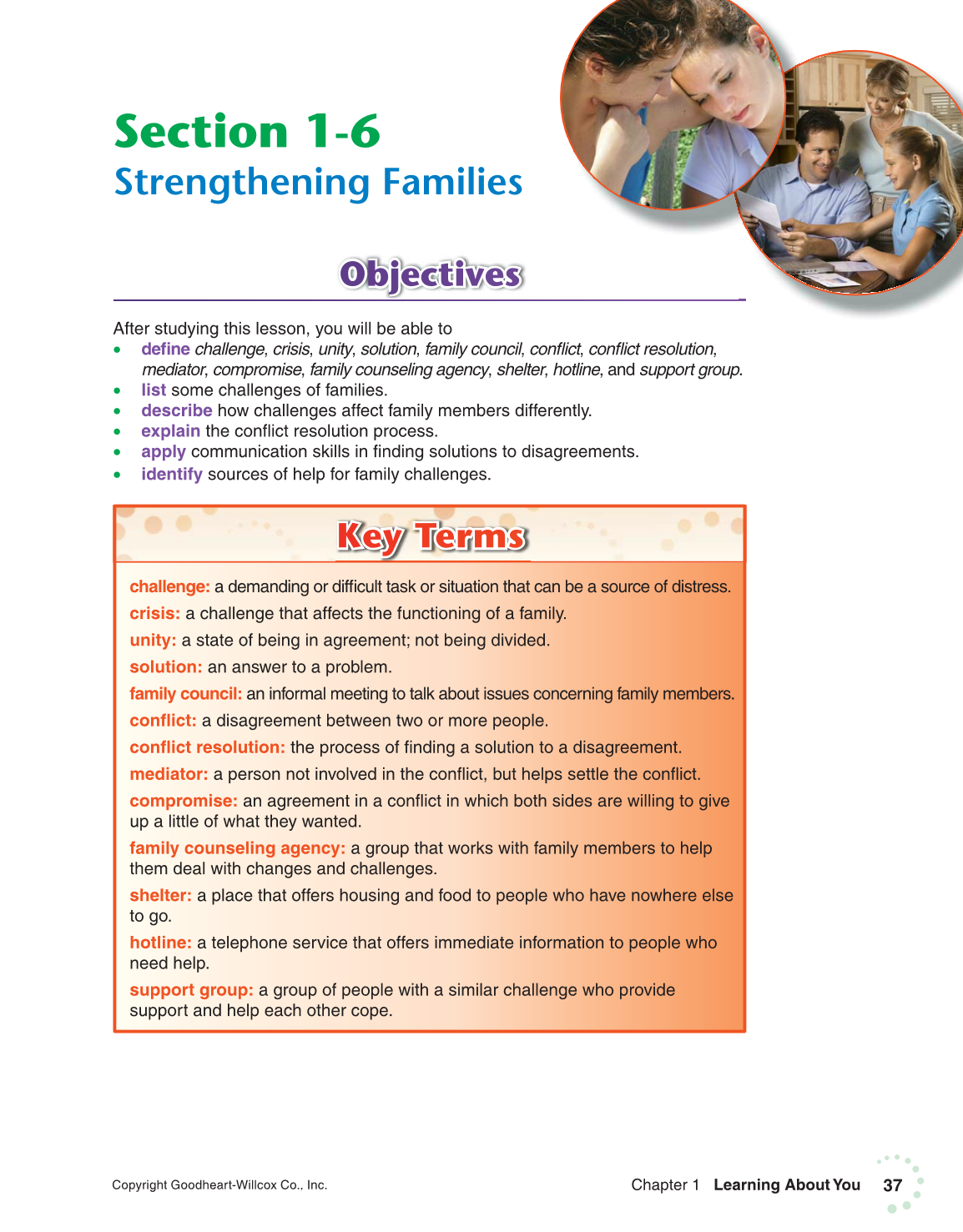 Section 1-6
Strengthening Families

Objectives

After studying this lesson, you will be able to
• define challenge, crisis, unity, solution, family council, conflict, conflict resolution, mediator, compromise, family counseling agency, shelter, hotline, and support group.
• list some challenges of families.
• describe how challenges affect family members differently.
• explain the conflict resolution process.
• apply communication skills in finding solutions to disagreements.
• identify sources of help for family challenges.

Key Terms

challenge: a demanding or difficult task or situation that can be a source of distress.
crisis: a challenge that affects the functioning of a family.
unity: a state of being in agreement; not being divided.
solution: an answer to a problem.
family council: an informal meeting to talk about issues concerning family members.
conflict: a disagreement between two or more people.
conflict resolution: the process of finding a solution to a disagreement.
mediator: a person not involved in the conflict, but helps settle the conflict.
compromise: an agreement in a conflict in which both sides are willing to give up a little of what they wanted.
family counseling agency: a group that works with family members to help them deal with changes and challenges.
shelter: a place that offers housing and food to people who have nowhere else to go.
hotline: a telephone service that offers immediate information to people who need help.
support group: a group of people with a similar challenge who provide support and help each other cope.

Copyright Goodheart-Willcox Co., Inc.

Chapter 1 Learning About You 37